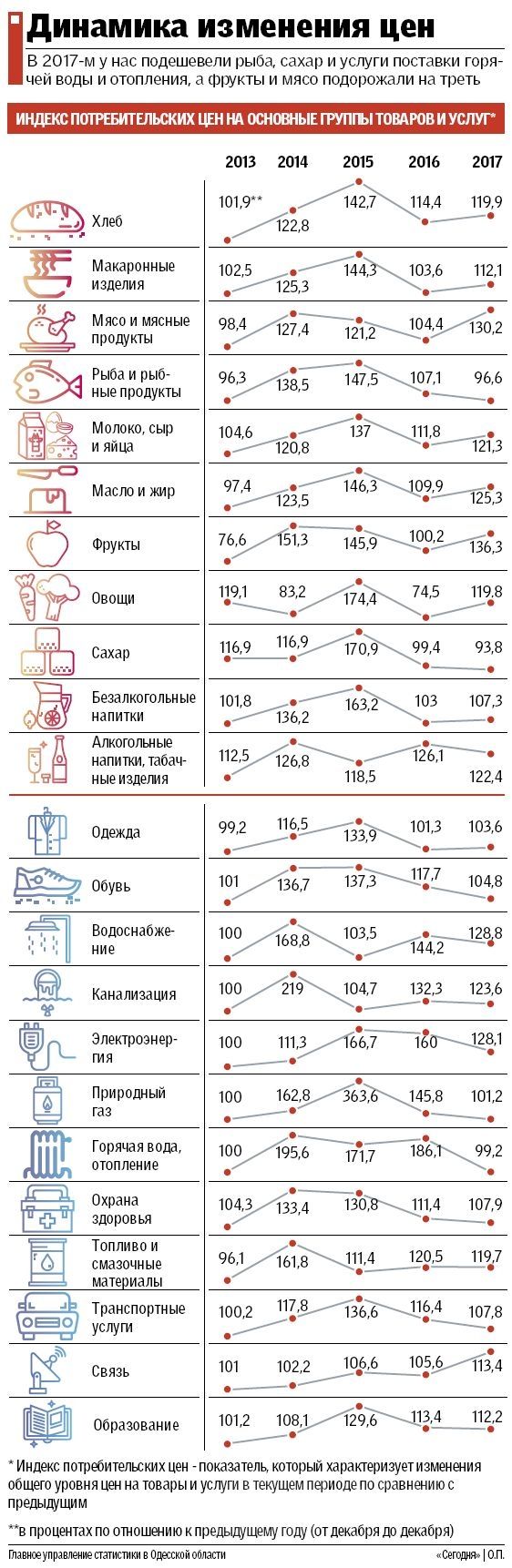 Динамика изменения цен

В 2017-м у нас подешевели рыба, сахар и услуги поставки горячей воды и отопления, а фрукты и мясо подорожали на треть

ИНДЕКС ПОТРЕБИТЕЛЬСКИХ ЦЕН НА ОСНОВНЫЕ ГРУППЫ ТОВАРОВ И УСЛУГ*

| | 2013 | 2014 | 2015 | 2016 | 2017 |
|---|---|---|---|---|---|
| Хлеб | 101,9** | 122,8 | 142,7 | 114,4 | 119,9 |
| Макаронные изделия | 102,5 | 125,3 | 144,3 | 103,6 | 112,1 |
| Мясо и мясные продукты | 98,4 | 127,4 | 121,2 | 104,4 | 130,2 |
| Рыба и рыбные продукты | 96,3 | 138,5 | 147,5 | 107,1 | 96,6 |
| Молоко, сыр и яйца | 104,6 | 120,8 | 137 | 111,8 | 121,3 |
| Масло и жир | 97,4 | 123,5 | 146,3 | 109,9 | 125,3 |
| Фрукты | 76,6 | 151,3 | 145,9 | 100,2 | 136,3 |
| Овощи | 119,1 | 83,2 | 174,4 | 74,5 | 119,8 |
| Сахар | 116,9 | 116,9 | 170,9 | 99,4 | 93,8 |
| Безалкогольные напитки | 101,8 | 136,2 | 163,2 | 103 | 107,3 |
| Алкогольные напитки, табачные изделия | 112,5 | 126,8 | 118,5 | 126,1 | 122,4 |
| Одежда | 99,2 | 116,5 | 133,9 | 101,3 | 103,6 |
| Обувь | 101 | 136,7 | 137,3 | 117,7 | 104,8 |
| Водоснабжение | 100 | 168,8 | 103,5 | 144,2 | 128,8 |
| Канализация | 100 | 219 | 104,7 | 132,3 | 123,6 |
| Электроэнергия | 100 | 111,3 | 166,7 | 160 | 128,1 |
| Природный газ | 100 | 162,8 | 363,6 | 145,8 | 101,2 |
| Горячая вода, отопление | 100 | 195,6 | 171,7 | 186,1 | 99,2 |
| Охрана здоровья | 104,3 | 133,4 | 130,8 | 111,4 | 107,9 |
| Топливо и смазочные материалы | 96,1 | 161,8 | 111,4 | 120,5 | 119,7 |
| Транспортные услуги | 100,2 | 117,8 | 136,6 | 116,4 | 107,8 |
| Связь | 101 | 102,2 | 106,6 | 105,6 | 113,4 |
| Образование | 101,2 | 108,1 | 129,6 | 113,4 | 112,2 |

* Индекс потребительских цен - показатель, который характеризует изменения общего уровня цен на товары и услуги в текущем периоде по сравнению с предыдущим

**в процентах по отношению к предыдущему году (от декабря до декабря)

Главное управление статистики в Одесской области

«Сегодня» | О.П.